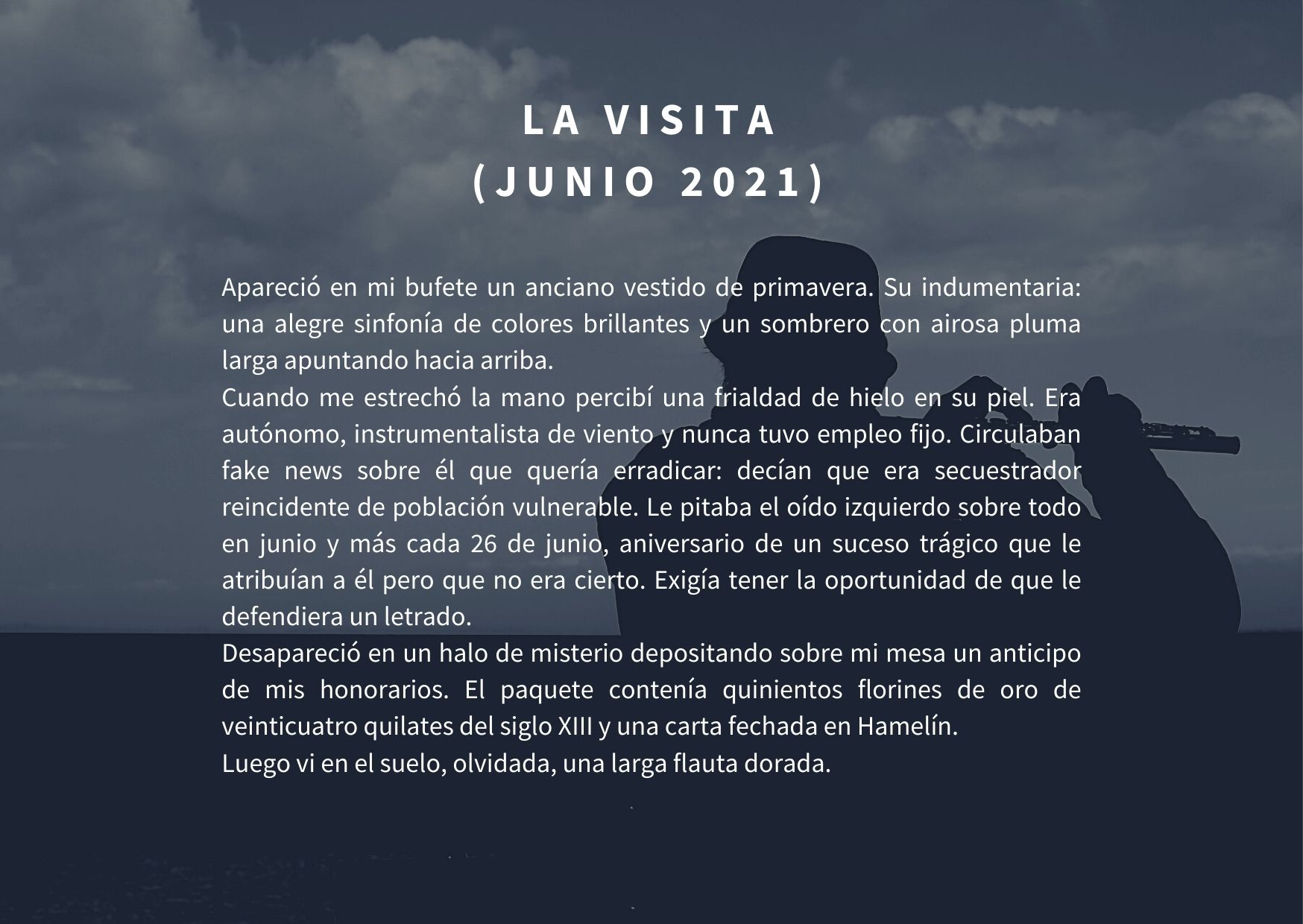 LA VISITA
(JUNIO 2021)

Apareció en mi bufete un anciano vestido de primavera. Su indumentaria: una alegre sinfonía de colores brillantes y un sombrero con airosa pluma larga apuntando hacia arriba.
Cuando me estrechó la mano percibí una frialdad de hielo en su piel. Era autónomo, instrumentalista de viento y nunca tuvo empleo fijo. Circulaban fake news sobre él que quería erradicar: decían que era secuestrador reincidente de población vulnerable. Le pitaba el oído izquierdo sobre todo en junio y más cada 26 de junio, aniversario de un suceso trágico que le atribuían a él pero que no era cierto. Exigía tener la oportunidad de que le defendiera un letrado.
Desapareció en un halo de misterio depositando sobre mi mesa un anticipo de mis honorarios. El paquete contenía quinientos florines de oro de veinticuatro quilates del siglo XIII y una carta fechada en Hamelín.
Luego vi en el suelo, olvidada, una larga flauta dorada.